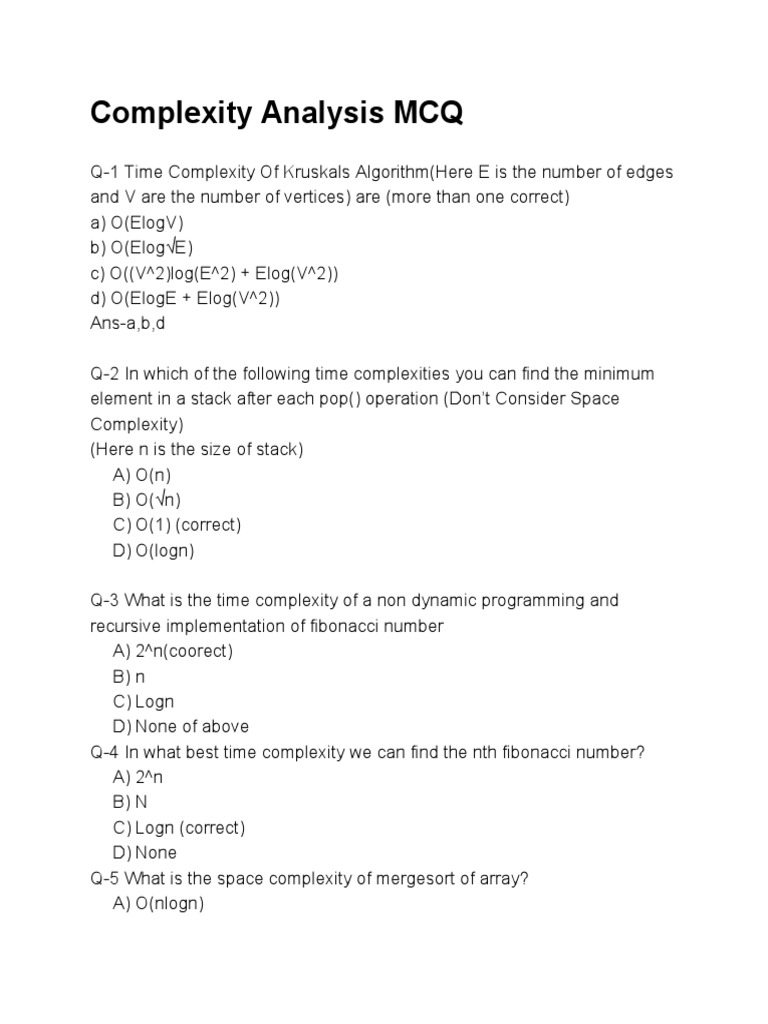 Complexity Analysis MCQ

Q-1 Time Complexity Of Kruskals Algorithm(Here E is the number of edges and V are the number of vertices) are (more than one correct)
a) O(ElogV)
b) O(Elog√E)
c) O((V^2)log(E^2) + Elog(V^2))
d) O(ElogE + Elog(V^2))
Ans-a,b,d

Q-2 In which of the following time complexities you can find the minimum element in a stack after each pop() operation (Don't Consider Space Complexity)
(Here n is the size of stack)
A) O(n)
B) O(√n)
C) O(1) (correct)
D) O(logn)

Q-3 What is the time complexity of a non dynamic programming and recursive implementation of fibonacci number
A) 2^n(coorect)
B) n
C) Logn
D) None of above
Q-4 In what best time complexity we can find the nth fibonacci number?
A) 2^n
B) N
C) Logn (correct)
D) None
Q-5 What is the space complexity of mergesort of array?
A) O(nlogn)